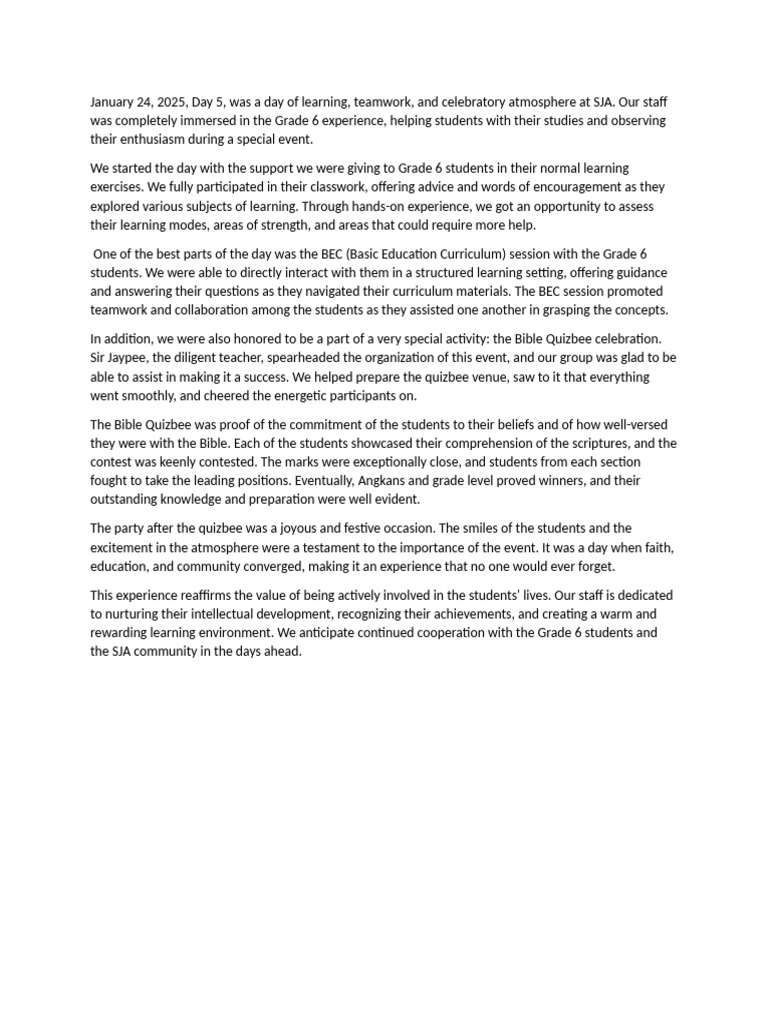 January 24, 2025, Day 5, was a day of learning, teamwork, and celebratory atmosphere at SJA. Our staff was completely immersed in the Grade 6 experience, helping students with their studies and observing their enthusiasm during a special event.

We started the day with the support we were giving to Grade 6 students in their normal learning exercises. We fully participated in their classwork, offering advice and words of encouragement as they explored various subjects of learning. Through hands-on experience, we got an opportunity to assess their learning modes, areas of strength, and areas that could require more help.

One of the best parts of the day was the BEC (Basic Education Curriculum) session with the Grade 6 students. We were able to directly interact with them in a structured learning setting, offering guidance and answering their questions as they navigated their curriculum materials. The BEC session promoted teamwork and collaboration among the students as they assisted one another in grasping the concepts.

In addition, we were also honored to be a part of a very special activity: the Bible Quizbee celebration. Sir Jaypee, the diligent teacher, spearheaded the organization of this event, and our group was glad to be able to assist in making it a success. We helped prepare the quizbee venue, saw to it that everything went smoothly, and cheered the energetic participants on.

The Bible Quizbee was proof of the commitment of the students to their beliefs and of how well-versed they were with the Bible. Each of the students showcased their comprehension of the scriptures, and the contest was keenly contested. The marks were exceptionally close, and students from each section fought to take the leading positions. Eventually, Angkans and grade level proved winners, and their outstanding knowledge and preparation were well evident.

The party after the quizbee was a joyous and festive occasion. The smiles of the students and the excitement in the atmosphere were a testament to the importance of the event. It was a day when faith, education, and community converged, making it an experience that no one would ever forget.

This experience reaffirms the value of being actively involved in the students' lives. Our staff is dedicated to nurturing their intellectual development, recognizing their achievements, and creating a warm and rewarding learning environment. We anticipate continued cooperation with the Grade 6 students and the SJA community in the days ahead.